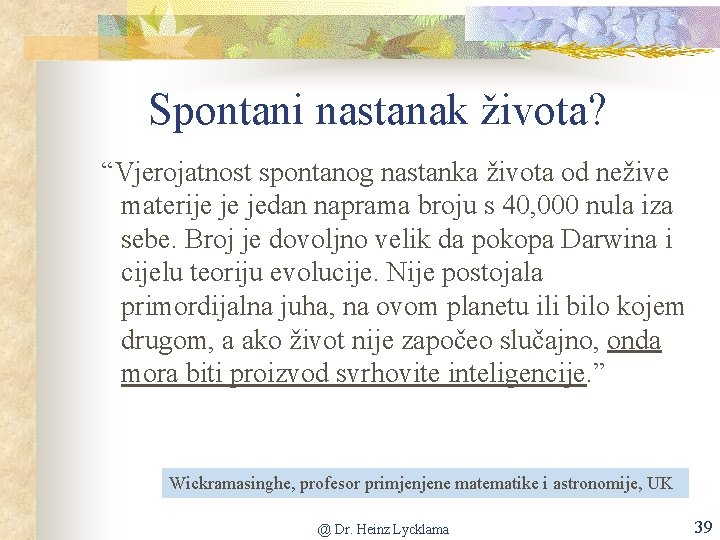 Spontani nastanak života?

“Vjerojatnost spontanog nastanka života od nežive materije je jedan naprama broju s 40,000 nula iza sebe. Broj je dovoljno velik da pokopa Darwina i cijelu teoriju evolucije. Nije postojala primordijalna juha, na ovom planetu ili bilo kojem drugom, a ako život nije započeo slučajno, onda mora biti proizvod svrhovite inteligencije.”

Wickramasinghe, profesor primjenjene matematike i astronomije, UK

@ Dr. Heinz Lycklama

39